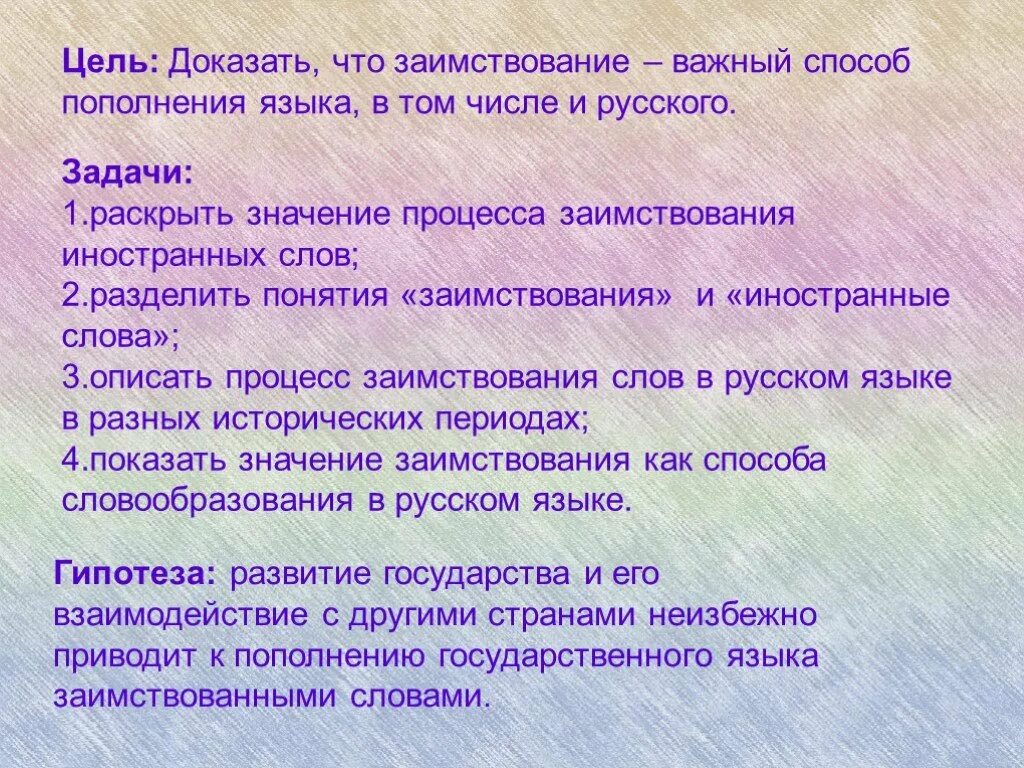 Цель: Доказать, что заимствование – важный способ пополнения языка, в том числе и русского.

Задачи:
1.раскрыть значение процесса заимствования иностранных слов;
2.разделить понятия «заимствования» и «иностранные слова»;
3.описать процесс заимствования слов в русском языке в разных исторических периодах;
4.показать значение заимствования как способа словообразования в русском языке.

Гипотеза: развитие государства и его взаимодействие с другими странами неизбежно приводит к пополнению государственного языка заимствованными словами.